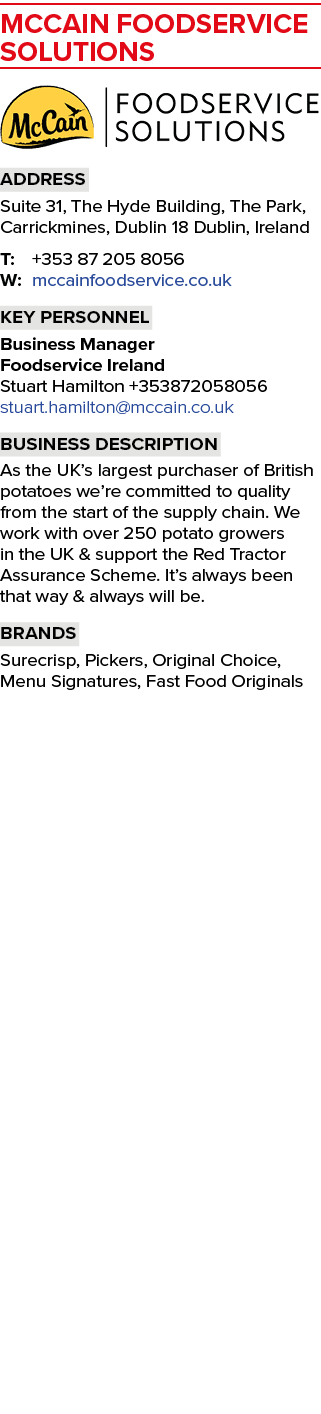 MCCAIN FOODSERVICE SOLUTIONS

McCain FOODSERVICE SOLUTIONS

ADDRESS

Suite 31, The Hyde Building, The Park, Carrickmines, Dublin 18 Dublin, Ireland

T: +353 87 205 8056
W: mccainfoodservice.co.uk

KEY PERSONNEL

Business Manager
Foodservice Ireland
Stuart Hamilton +353872058056
stuart.hamilton@mccain.co.uk

BUSINESS DESCRIPTION

As the UK's largest purchaser of British potatoes we're committed to quality from the start of the supply chain. We work with over 250 potato growers in the UK & support the Red Tractor Assurance Scheme. It's always been that way & always will be.

BRANDS

Surecrisp, Pickers, Original Choice, Menu Signatures, Fast Food Originals